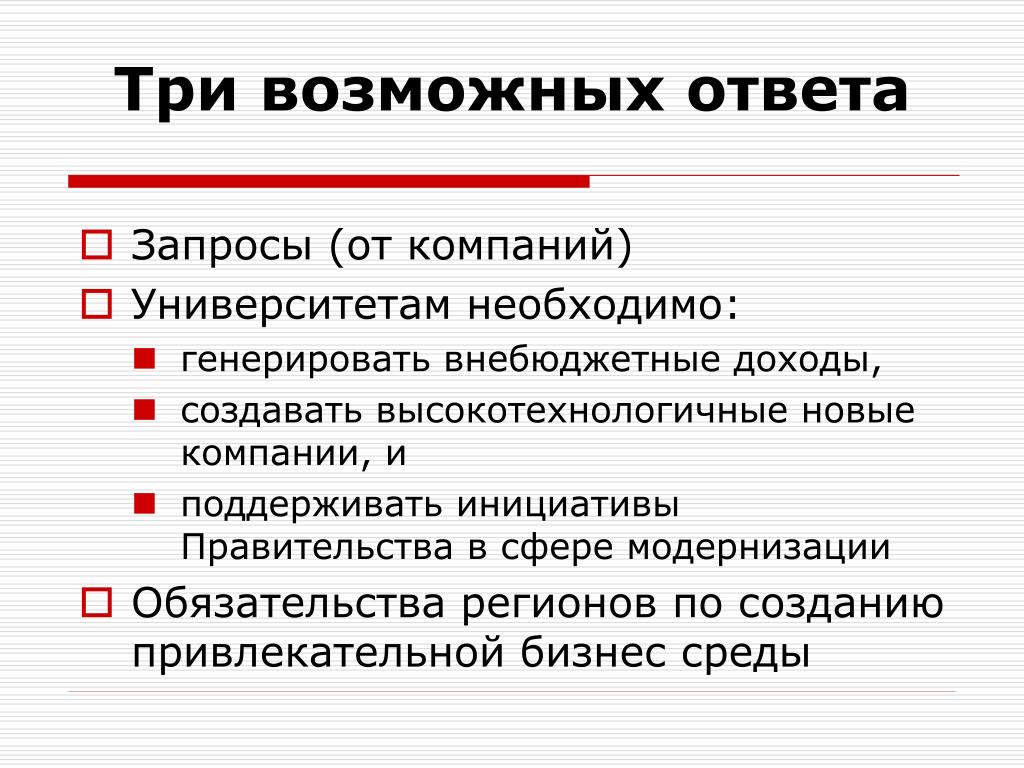 Три возможных ответа

Запросы (от компаний)

Университетам необходимо:

генерировать внебюджетные доходы,

создавать высокотехнологичные новые компании, и

поддерживать инициативы Правительства в сфере модернизации

Обязательства регионов по созданию привлекательной бизнес среды